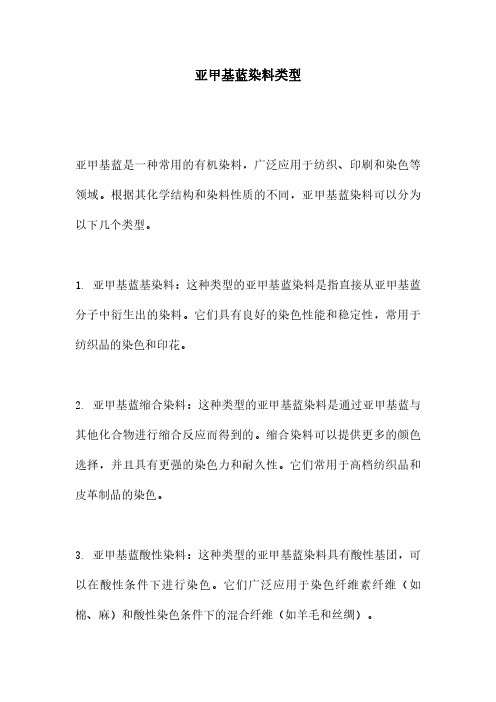 亚甲基蓝染料类型

亚甲基蓝是一种常用的有机染料，广泛应用于纺织、印刷和染色等领域。根据其化学结构和染料性质的不同，亚甲基蓝染料可以分为以下几个类型。

1. 亚甲基蓝基染料：这种类型的亚甲基蓝染料是指直接从亚甲基蓝分子中衍生出的染料。它们具有良好的染色性能和稳定性，常用于纺织品的染色和印花。

2. 亚甲基蓝缩合染料：这种类型的亚甲基蓝染料是通过亚甲基蓝与其他化合物进行缩合反应而得到的。缩合染料可以提供更多的颜色选择，并且具有更强的染色力和耐久性。它们常用于高档纺织品和皮革制品的染色。

3. 亚甲基蓝酸性染料：这种类型的亚甲基蓝染料具有酸性基团，可以在酸性条件下进行染色。它们广泛应用于染色纤维素纤维（如棉、麻）和酸性染色条件下的混合纤维（如羊毛和丝绸）。